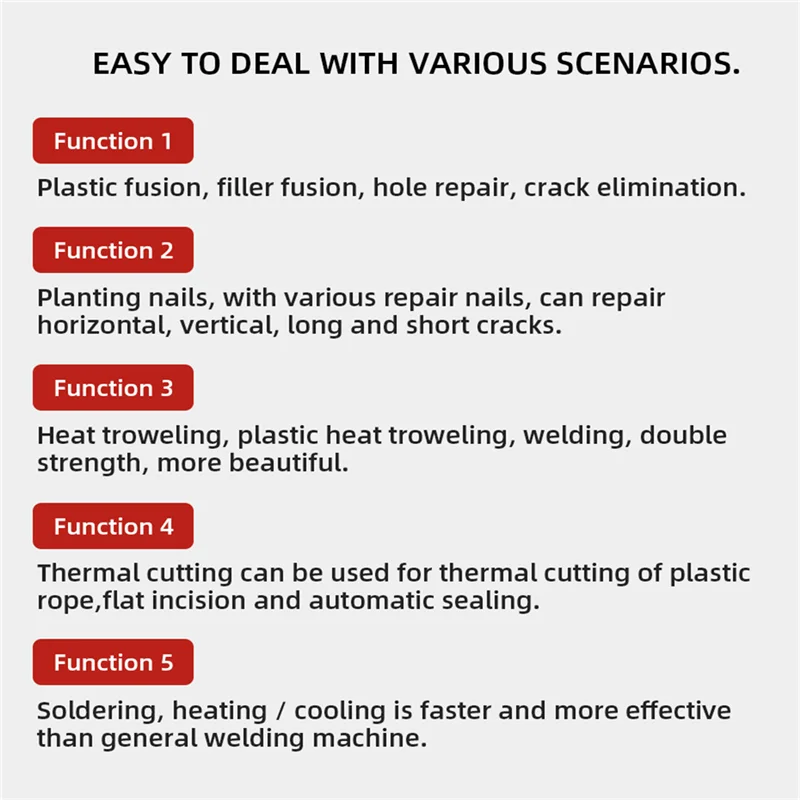 EASY TO DEAL WITH VARIOUS SCENARIOS.

Function 1

Plastic fusion, filler fusion, hole repair, crack elimination.

Function 2

Planting nails, with various repair nails, can repair horizontal, vertical, long and short cracks.

Function 3

Heat troweling, plastic heat troweling, welding, double strength, more beautiful.

Function 4

Thermal cutting can be used for thermal cutting of plastic rope,flat incision and automatic sealing.

Function 5

Soldering, heating / cooling is faster and more effective than general welding machine.